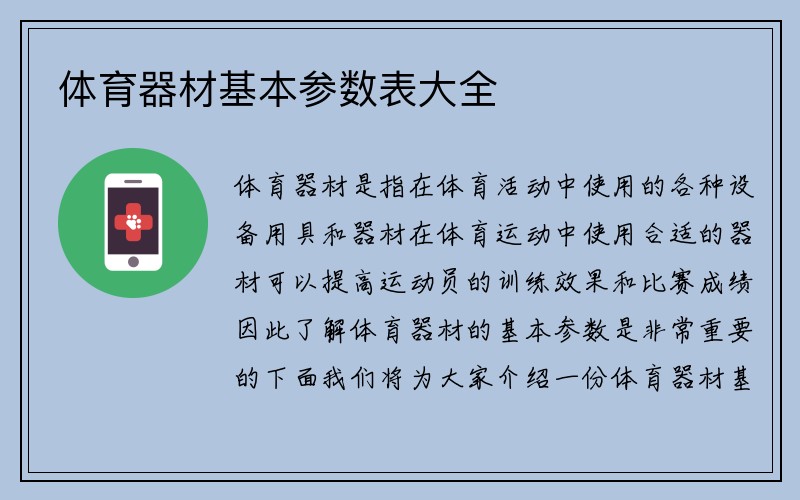 体育器材基本参数表大全

体育器材是指在体育活动中使用的各种设备用具和器材在体育运动中使用合适的器材可以提高运动员的训练效果和比赛成绩因此了解体育器材的基本参数是非常重要的下面我们将为大家介绍一份体育器材基